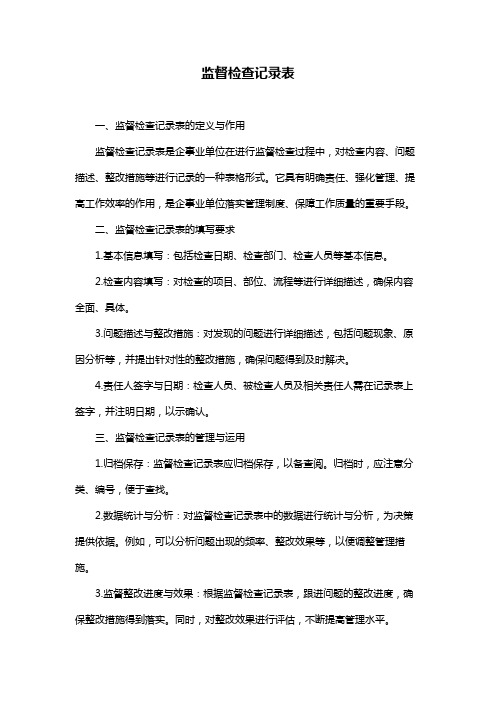 监督检查记录表

一、监督检查记录表的定义与作用

监督检查记录表是企事业单位在进行监督检查过程中，对检查内容、问题描述、整改措施等进行记录的一种表格形式。它具有明确责任、强化管理、提高工作效率的作用，是企事业单位落实管理制度、保障工作质量的重要手段。

二、监督检查记录表的填写要求

1.基本信息填写：包括检查日期、检查部门、检查人员等基本信息。

2.检查内容填写：对检查的项目、部位、流程等进行详细描述，确保内容全面、具体。

3.问题描述与整改措施：对发现的问题进行详细描述，包括问题现象、原因分析等，并提出针对性的整改措施，确保问题得到及时解决。

4.责任人签字与日期：检查人员、被检查人员及相关责任人需在记录表上签字，并注明日期，以示确认。

三、监督检查记录表的管理与运用

1.归档保存：监督检查记录表应归档保存，以备查阅。归档时，应注意分类、编号，便于查找。

2.数据统计与分析：对监督检查记录表中的数据进行统计与分析，为决策提供依据。例如，可以分析问题出现的频率、整改效果等，以便调整管理措施。

3.监督整改进度与效果：根据监督检查记录表，跟进问题的整改进度，确保整改措施得到落实。同时，对整改效果进行评估，不断提高管理水平。